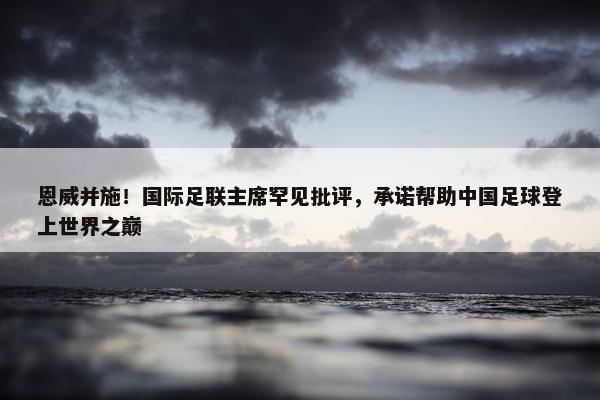 恩威并施！国际足联主席罕见批评，承诺帮助中国足球登上世界之巅